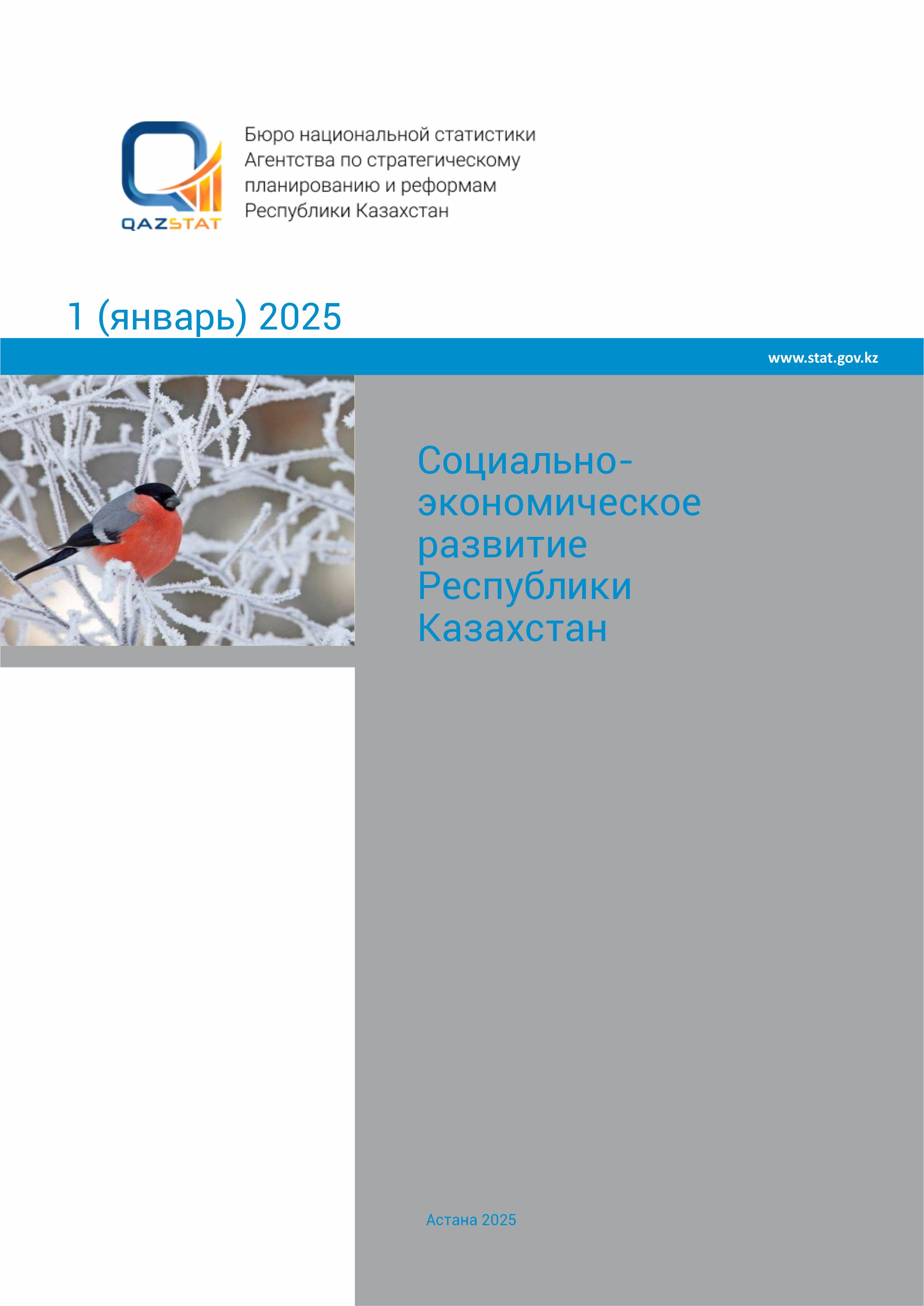 QAZSTAT

Бюро национальной статистики Агентства по стратегическому планированию и реформам Республики Казахстан

1 (январь) 2025

www.stat.gov.kz

Социально-экономическое развитие Республики Казахстан

Астана 2025